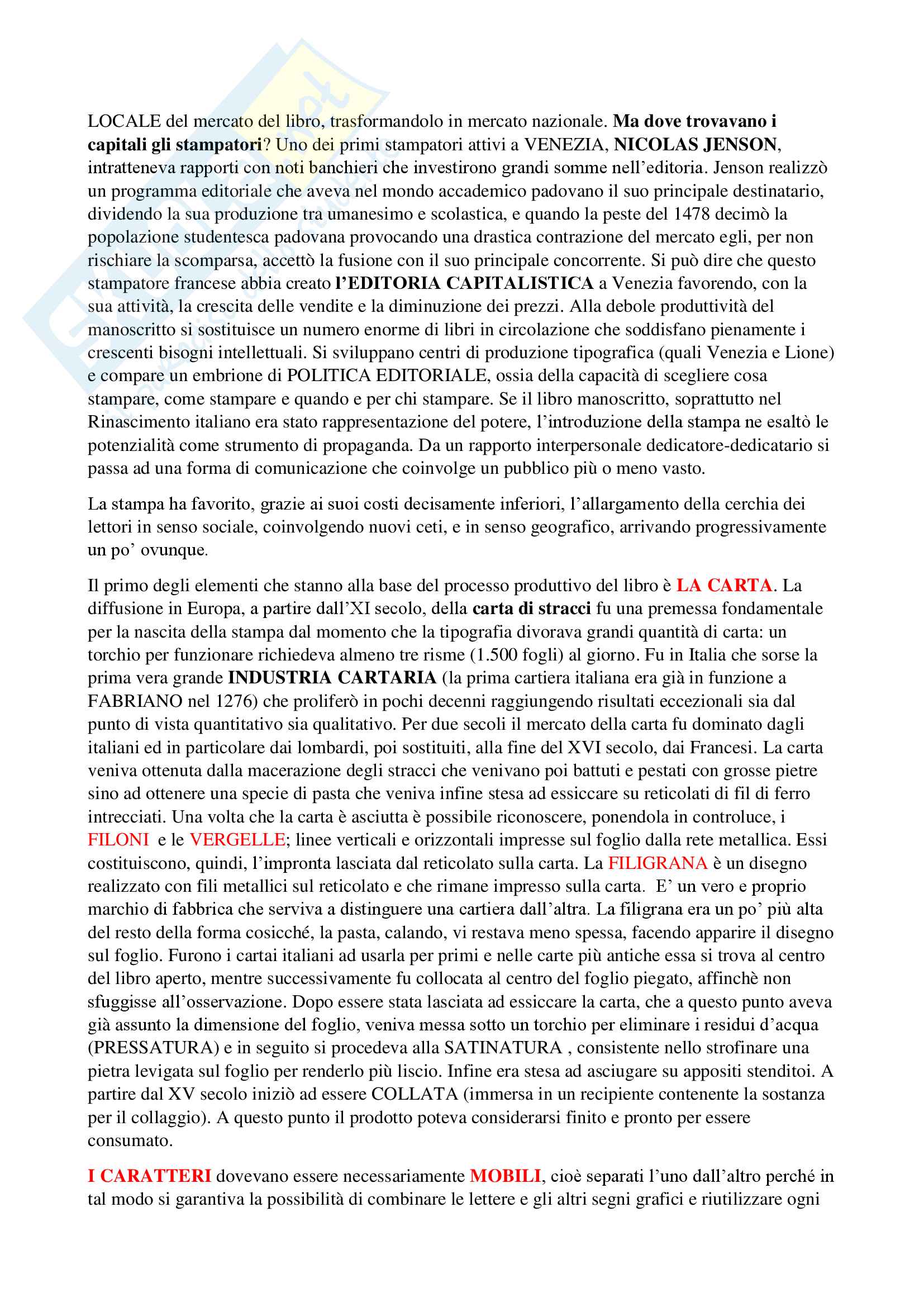 LOCALE del mercato del libro, trasformandolo in mercato nazionale. Ma dove trovavano i capitali gli stampatori? Uno dei primi stampatori attivi a VENEZIA, NICOLAS JENSON, intratteneva rapporti con noti banchieri che investirono grandi somme nell'editoria. Jenson realizzò un programma editoriale che aveva nel mondo accademico padovano il suo principale destinatario, dividendo la sua produzione tra umanesimo e scolastica, e quando la peste del 1478 decimò la popolazione studentesca padovana provocando una drastica contrazione del mercato egli, per non rischiare la scomparsa, accettò la fusione con il suo principale concorrente. Si può dire che questo stampatore francese abbia creato l'EDITORIA CAPITALISTICA a Venezia favorendo, con la sua attività, la crescita delle vendite e la diminuzione dei prezzi. Alla debole produttività del manoscritto si sostituisce un numero enorme di libri in circolazione che soddisfano pienamente i crescenti bisogni intellettuali. Si sviluppano centri di produzione tipografica (quali Venezia e Lione) e compare un embrione di POLITICA EDITORIALE, ossia della capacità di scegliere cosa stampare, come stampare e quando e per chi stampare. Se il libro manoscritto, soprattutto nel Rinascimento italiano era stato rappresentazione del potere, l'introduzione della stampa ne esaltò le potenzialità come strumento di propaganda. Da un rapporto interpersonale dedicatore-dedicatario si passa ad una forma di comunicazione che coinvolge un pubblico più o meno vasto.

La stampa ha favorito, grazie ai suoi costi decisamente inferiori, l'allargamento della cerchia dei lettori in senso sociale, coinvolgendo nuovi ceti, e in senso geografico, arrivando progressivamente un po' ovunque.

Il primo degli elementi che stanno alla base del processo produttivo del libro è LA CARTA. La diffusione in Europa, a partire dall'XI secolo, della carta di stracci fu una premessa fondamentale per la nascita della stampa dal momento che la tipografia divorava grandi quantità di carta: un torchio per funzionare richiedeva almeno tre risme (1.500 fogli) al giorno. Fu in Italia che sorse la prima vera grande INDUSTRIA CARTARIA (la prima cartiera italiana era già in funzione a FABRIANO nel 1276) che proliferò in pochi decenni raggiungendo risultati eccezionali sia dal punto di vista quantitativo sia qualitativo. Per due secoli il mercato della carta fu dominato dagli italiani ed in particolare dai lombardi, poi sostituiti, alla fine del XVI secolo, dai Francesi. La carta veniva ottenuta dalla macerazione degli stracci che venivano poi battuti e pestati con grosse pietre sino ad ottenere una specie di pasta che veniva infine stesa ad essiccare su reticolati di fil di ferro intrecciati. Una volta che la carta è asciutta è possibile riconoscere, ponendola in controluce, i FILONI e le VERGELLE; linee verticali e orizzontali impresse sul foglio dalla rete metallica. Essi costituiscono, quindi, l'impronta lasciata dal reticolato sulla carta. La FILIGRANA è un disegno realizzato con fili metallici sul reticolato e che rimane impresso sulla carta. E' un vero e proprio marchio di fabbrica che serviva a distinguere una cartiera dall'altra. La filigrana era un po' più alta del resto della forma cosicché, la pasta, calando, vi restava meno spessa, facendo apparire il disegno sul foglio. Furono i cartai italiani ad usarla per primi e nelle carte più antiche essa si trova al centro del libro aperto, mentre successivamente fu collocata al centro del foglio piegato, affinchè non sfuggisse all'osservazione. Dopo essere stata lasciata ad essiccare la carta, che a questo punto aveva già assunto la dimensione del foglio, veniva messa sotto un torchio per eliminare i residui d'acqua (PRESSATURA) e in seguito si procedeva alla SATINATURA , consistente nello strofinare una pietra levigata sul foglio per renderlo più liscio. Infine era stesa ad asciugare su appositi stenditoi. A partire dal XV secolo iniziò ad essere COLLATA (immersa in un recipiente contenente la sostanza per il collaggio). A questo punto il prodotto poteva considerarsi finito e pronto per essere consumato.

I CARATTERI dovevano essere necessariamente MOBILI, cioè separati l'uno dall'altro perché in tal modo si garantiva la possibilità di combinare le lettere e gli altri segni grafici e riutilizzare ogni